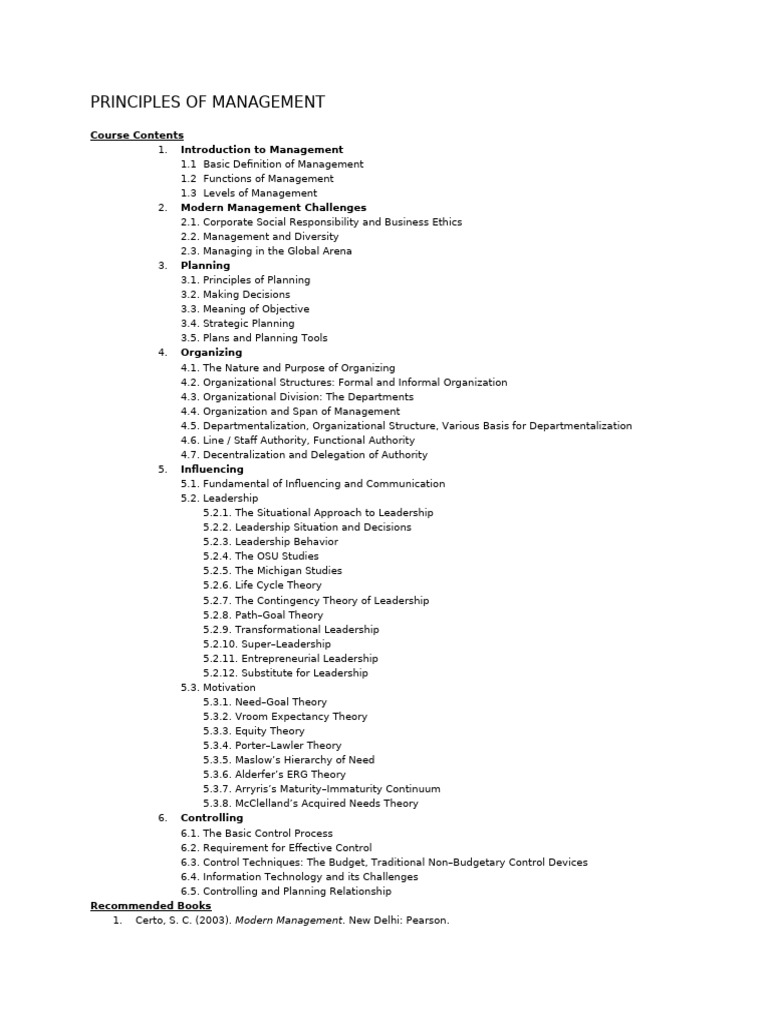 PRINCIPLES OF MANAGEMENT

Course Contents

1. Introduction to Management
1.1 Basic Definition of Management
1.2 Functions of Management
1.3 Levels of Management
2. Modern Management Challenges
2.1. Corporate Social Responsibility and Business Ethics
2.2. Management and Diversity
2.3. Managing in the Global Arena
3. Planning
3.1. Principles of Planning
3.2. Making Decisions
3.3. Meaning of Objective
3.4. Strategic Planning
3.5. Plans and Planning Tools
4. Organizing
4.1. The Nature and Purpose of Organizing
4.2. Organizational Structures: Formal and Informal Organization
4.3. Organizational Division: The Departments
4.4. Organization and Span of Management
4.5. Departmentalization, Organizational Structure, Various Basis for Departmentalization
4.6. Line / Staff Authority, Functional Authority
4.7. Decentralization and Delegation of Authority
5. Influencing
5.1. Fundamental of Influencing and Communication
5.2. Leadership
5.2.1. The Situational Approach to Leadership
5.2.2. Leadership Situation and Decisions
5.2.3. Leadership Behavior
5.2.4. The OSU Studies
5.2.5. The Michigan Studies
5.2.6. Life Cycle Theory
5.2.7. The Contingency Theory of Leadership
5.2.8. Path–Goal Theory
5.2.9. Transformational Leadership
5.2.10. Super–Leadership
5.2.11. Entrepreneurial Leadership
5.2.12. Substitute for Leadership
5.3. Motivation
5.3.1. Need–Goal Theory
5.3.2. Vroom Expectancy Theory
5.3.3. Equity Theory
5.3.4. Porter–Lawler Theory
5.3.5. Maslow's Hierarchy of Need
5.3.6. Alderfer's ERG Theory
5.3.7. Arryris's Maturity–Immaturity Continuum
5.3.8. McClelland's Acquired Needs Theory
6. Controlling
6.1. The Basic Control Process
6.2. Requirement for Effective Control
6.3. Control Techniques: The Budget, Traditional Non–Budgetary Control Devices
6.4. Information Technology and its Challenges
6.5. Controlling and Planning Relationship

Recommended Books

1. Certo, S. C. (2003). Modern Management. New Delhi: Pearson.